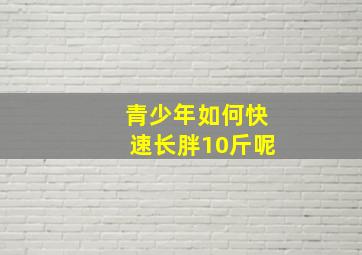 青少年如何快速长胖10斤呢